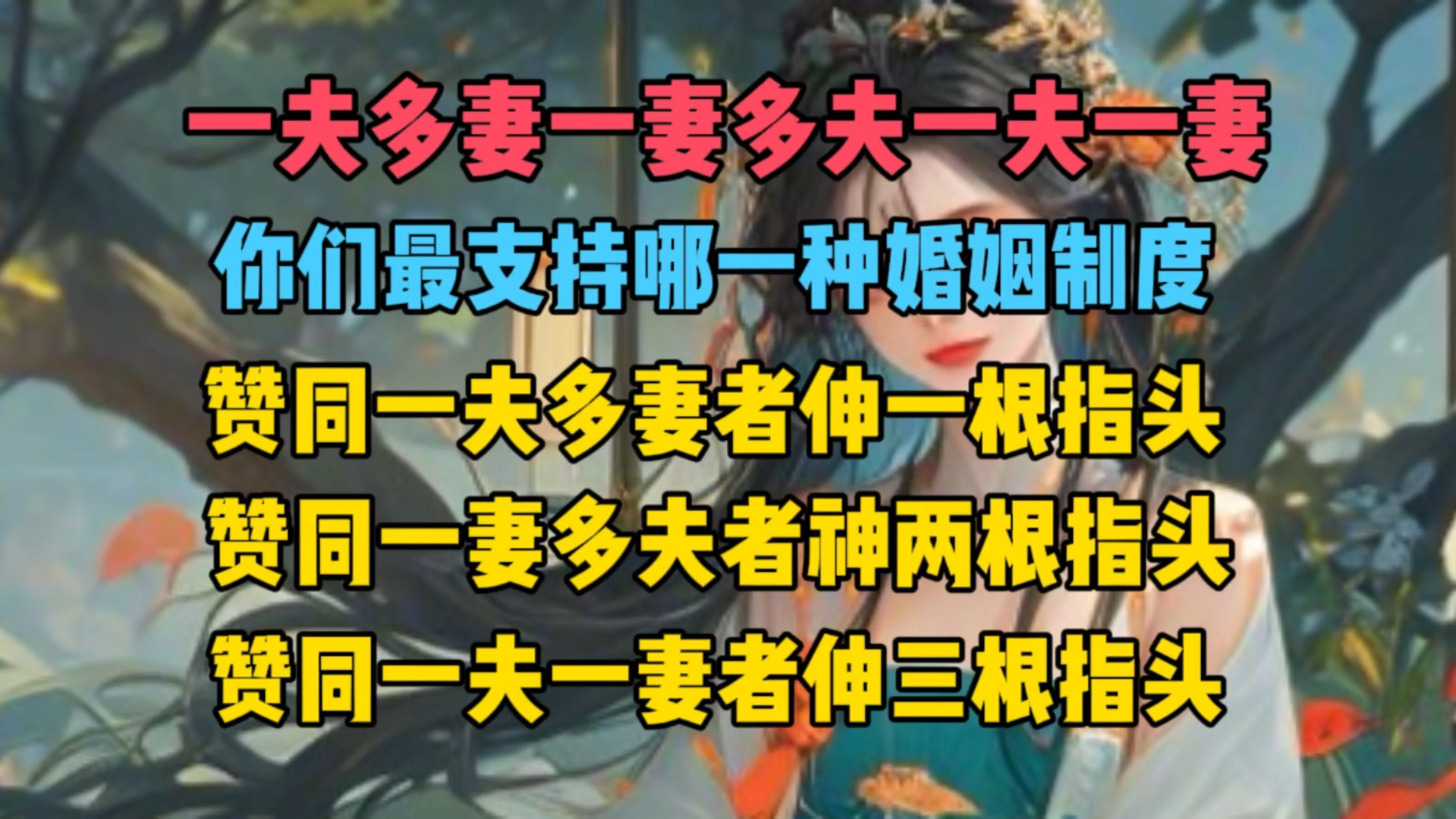 一夫多妻一妻多夫一夫一妻
你们最支持哪一种婚姻制度
赞同一夫多妻者伸一根指头
赞同一妻多夫者神两根指头
赞同一夫一妻者伸三根指头